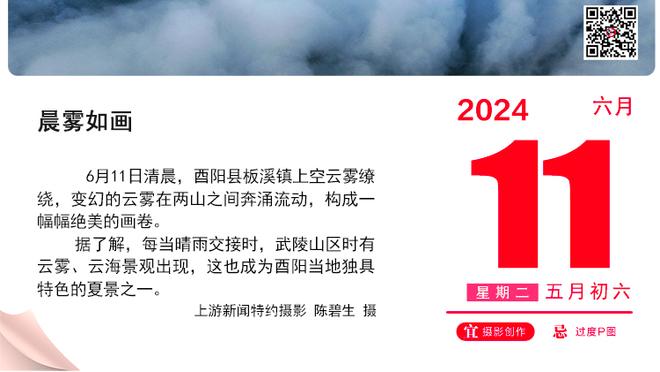 晨雾如画

6月11日清晨，酉阳县板溪镇上空云雾缭绕，变幻的云雾在两山之间奔涌流动，构成一幅幅绝美的画卷。

据了解，每当晴雨交接时，武陵山区时有云雾、云海景观出现，这也成为酉阳当地独具特色的夏景之一。

上游新闻特约摄影 陈碧生 摄

2024 六月

11

星期二 五月初六

宜 摄影创作 忌 过度P图